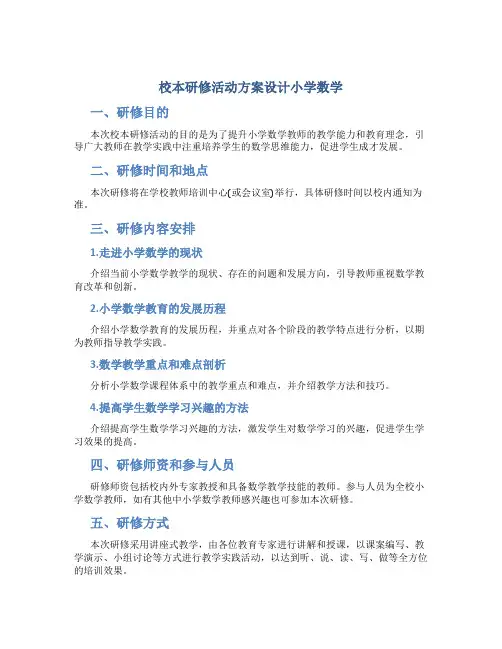 校本研修活动方案设计小学数学

一、研修目的

本次校本研修活动的目的是为了提升小学数学教师的教学能力和教育理念，引导广大教师在教学实践中注重培养学生的数学思维能力，促进学生成才发展。

二、研修时间和地点

本次研修将在学校教师培训中心(或会议室)举行，具体研修时间以校内通知为准。

三、研修内容安排

1.走进小学数学的现状

介绍当前小学数学教学的现状、存在的问题和发展方向，引导教师重视数学教育改革和创新。

2.小学数学教育的发展历程

介绍小学数学教育的发展历程，并重点对各个阶段的教学特点进行分析，以期为教师指导教学实践。

3.数学教学重点和难点剖析

分析小学数学课程体系中的教学重点和难点，并介绍教学方法和技巧。

4.提高学生数学学习兴趣的方法

介绍提高学生数学学习兴趣的方法，激发学生对数学学习的兴趣，促进学生学习效果的提高。

四、研修师资和参与人员

研修师资包括校内外专家教授和具备数学教学技能的教师。参与人员为全校小学数学教师，如有其他中小学数学教师感兴趣也可参加本次研修。

五、研修方式

本次研修采用讲座式教学，由各位教育专家进行讲解和授课，以课案编写、教学演示、小组讨论等方式进行教学实践活动，以达到听、说、读、写、做等全方位的培训效果。